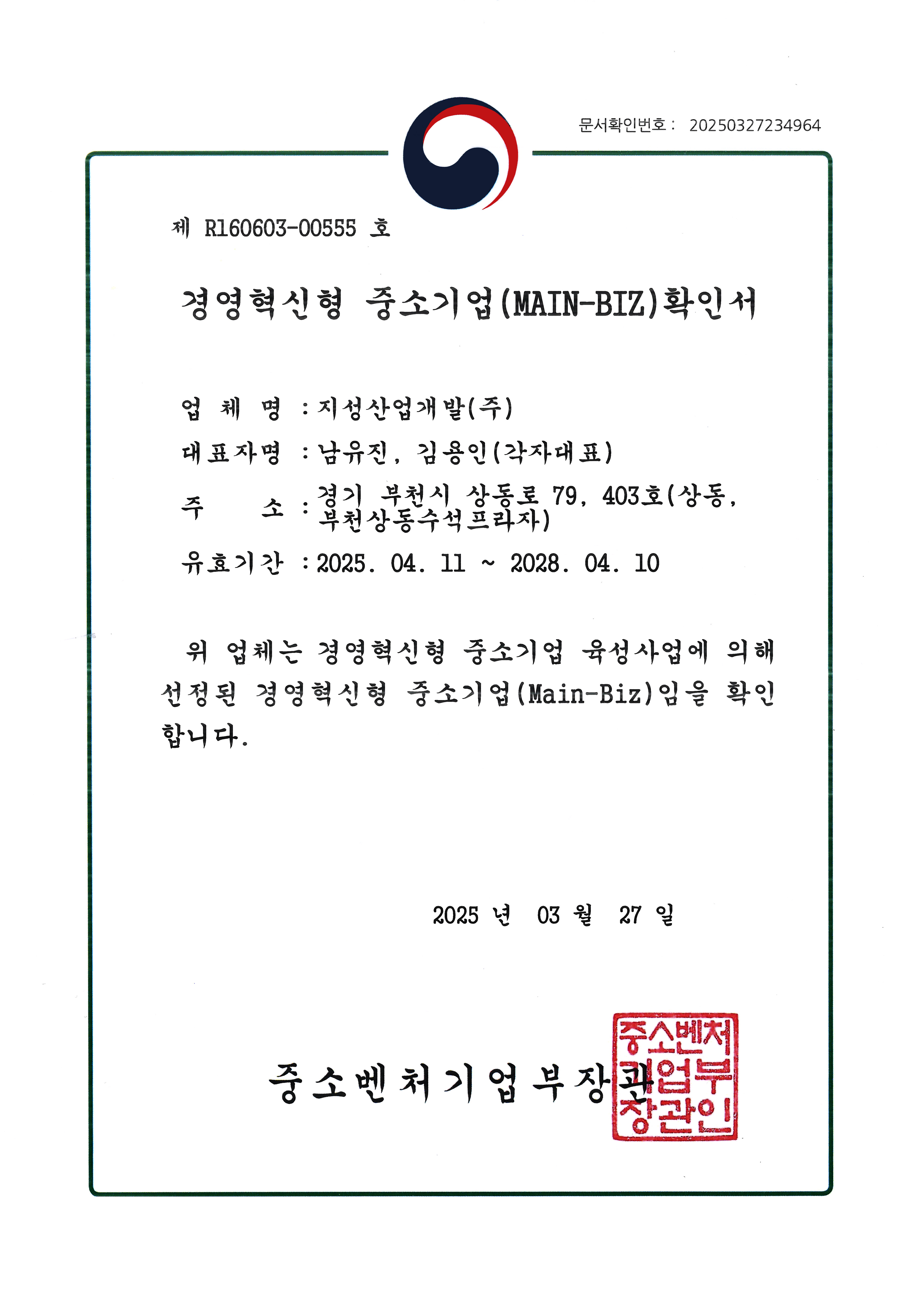 문서확인번호 : 20250327234964

제 R160603-00555 호

경영혁신형 중소기업(MAIN-BIZ)확인서

업 체 명 : 지성산업개발(주)

대표자명 : 남유진, 김용인(각자대표)

주 소 : 경기 부천시 상동로 79, 403호(상동, 부천상동수석프라자)

유효기간 : 2025. 04. 11 ~ 2028. 04. 10

위 업체는 경영혁신형 중소기업 육성사업에 의해 선정된 경영혁신형 중소기업(Main-Biz)임을 확인합니다.

2025 년 03 월 27 일

중소벤처기업부장관

중소벤처기업부장관인